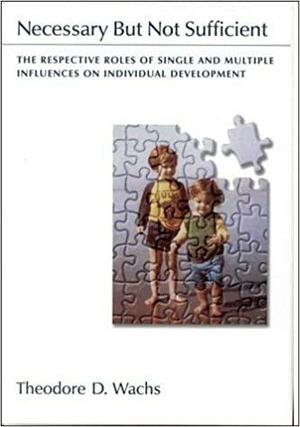 Necessary But Not Sufficient

THE RESPECTIVE ROLES OF SINGLE AND MULTIPLE INFLUENCES ON INDIVIDUAL DEVELOPMENT

Theodore D. Wachs